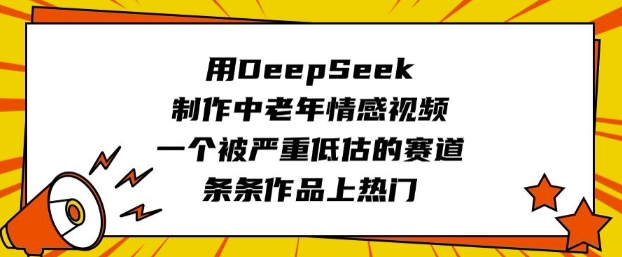 用DeepSeek
制作中老年情感视频
一个被严重低估的赛道
条条作品上热门